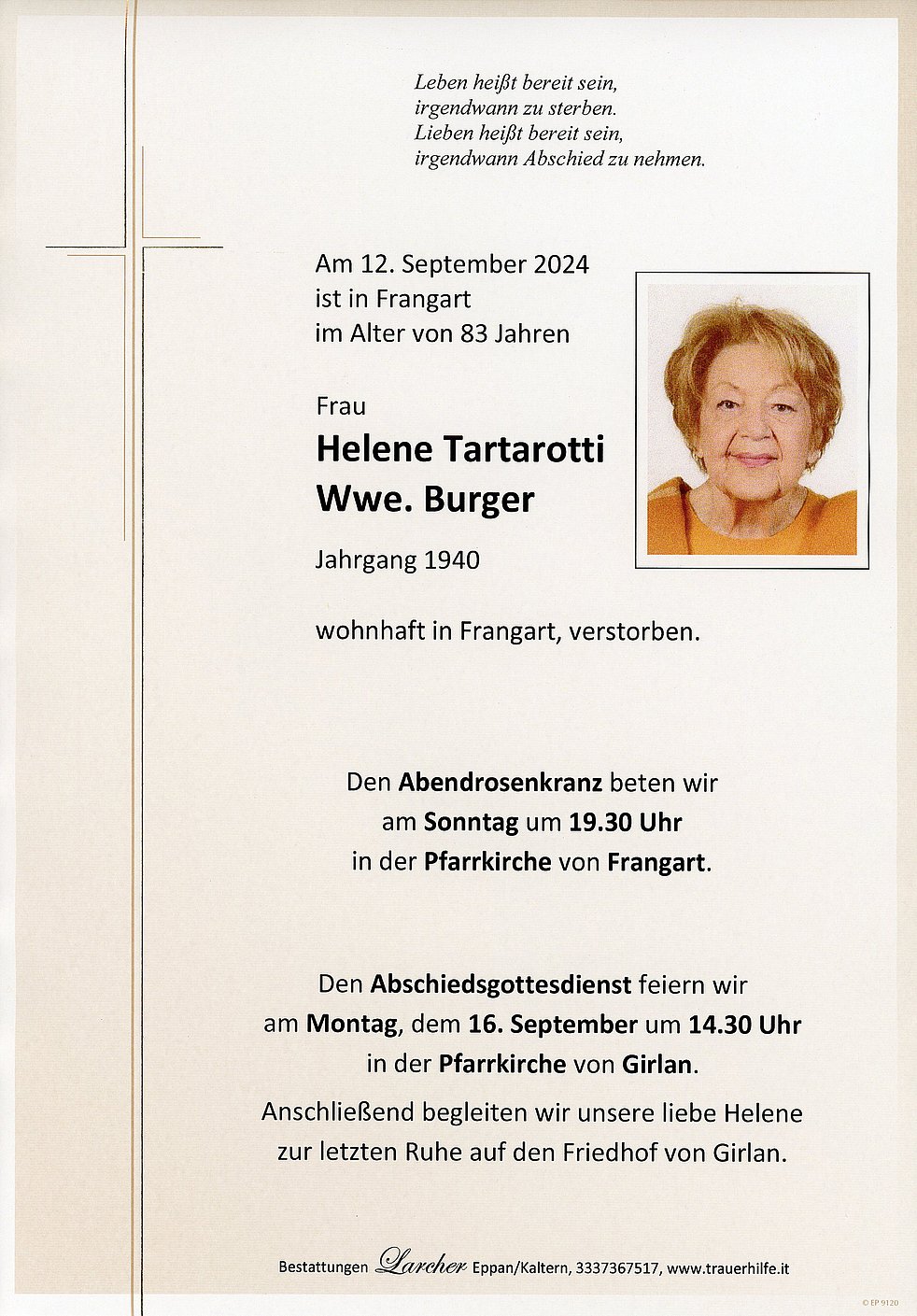 Leben heißt bereit sein,
irgendwann zu sterben.
Lieben heißt bereit sein,
irgendwann Abschied zu nehmen.

Am 12. September 2024
ist in Frangart
im Alter von 83 Jahren

Frau
Helene Tartarotti
Wwe. Burger

Jahrgang 1940

wohnhaft in Frangart, verstorben.

Den Abendrosenkranz beten wir
am Sonntag um 19.30 Uhr
in der Pfarrkirche von Frangart.

Den Abschiedsgottesdienst feiern wir
am Montag, dem 16. September um 14.30 Uhr
in der Pfarrkirche von Girlan.

Anschließend begleiten wir unsere liebe Helene
zur letzten Ruhe auf den Friedhof von Girlan.

Bestattungen Larcher Eppan/Kaltern, 3337367517, www.trauerhilfe.it

© EP 9120